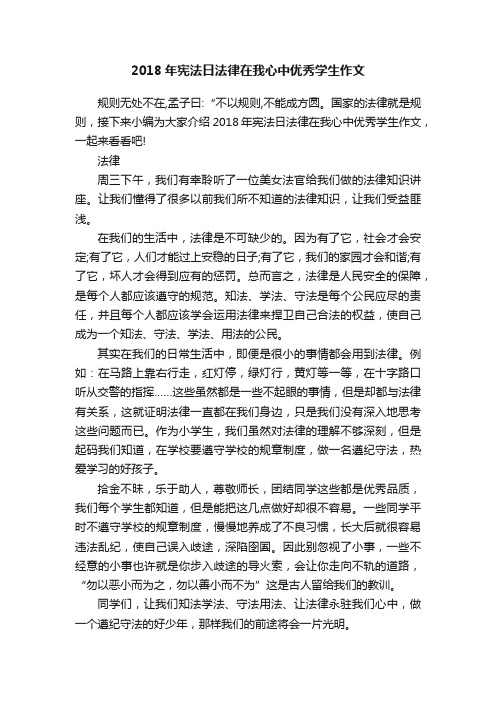 2018 年宪法日法律在我心中优秀学生作文

规则无处不在,孟子曰:“不以规则,不能成方圆。国家的法律就是规则，接下来小编为大家介绍 2018 年宪法日法律在我心中优秀学生作文，一起来看看吧!

法律

周三下午，我们有幸聆听了一位美女法官给我们做的法律知识讲座。让我们懂得了很多以前我们所不知道的法律知识，让我们受益匪浅。

在我们的生活中，法律是不可缺少的。因为有了它，社会才会安定;有了它，人们才能过上安稳的日子;有了它，我们的家园才会和谐;有了它，坏人才会得到应有的惩罚。总而言之，法律是人民安全的保障，是每个人都应该遵守的规范。知法、学法、守法是每个公民应尽的责任，并且每个人都应该学会运用法律来捍卫自己合法的权益，使自己成为一个知法、守法、学法、用法的公民。

其实在我们的日常生活中，即便是很小的事情都会用到法律。例如：在马路上靠右行走，红灯停，绿灯行，黄灯等一等，在十字路口听从交警的指挥……这些虽然都是一些不起眼的事情，但是却都与法律有关系，这就证明法律一直都在我们身边，只是我们没有深入地思考这些问题而已。作为小学生，我们虽然对法律的理解不够深刻，但是起码我们知道，在学校要遵守学校的规章制度，做一名遵纪守法，热爱学习的好孩子。

拾金不昧，乐于助人，尊敬师长，团结同学这些都是优秀品质，我们每个学生都知道，但是能把这几点做好却很不容易。一些同学平时不遵守学校的规章制度，慢慢地养成了不良习惯，长大后就很容易违法乱纪，使自己误入歧途，深陷囹圄。因此别忽视了小事，一些不经意的小事也许就是你步入歧途的导火索，会让你走向不轨的道路，“勿以恶小而为之，勿以善小而不为”这是古人留给我们的教训。

同学们，让我们知法学法、守法用法、让法律永驻我们心中，做一个遵纪守法的好少年，那样我们的前途将会一片光明。